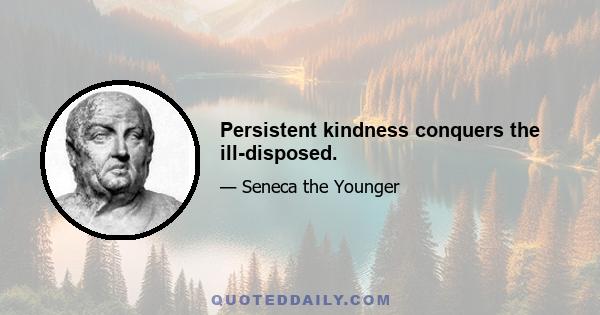 Persistent kindness conquers the ill-disposed.

— Seneca the Younger

QUOTEDDAILY.COM